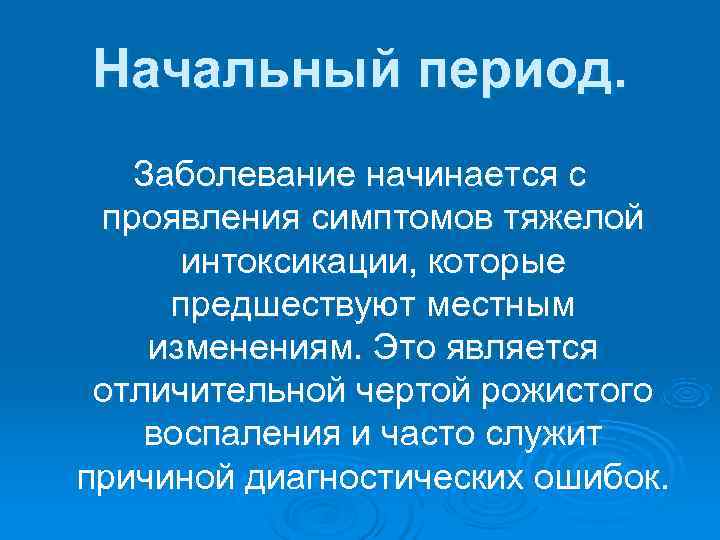 Начальный период.

Заболевание начинается с проявления симптомов тяжелой интоксикации, которые предшествуют местным изменениям. Это является отличительной чертой рожистого воспаления и часто служит причиной диагностических ошибок.